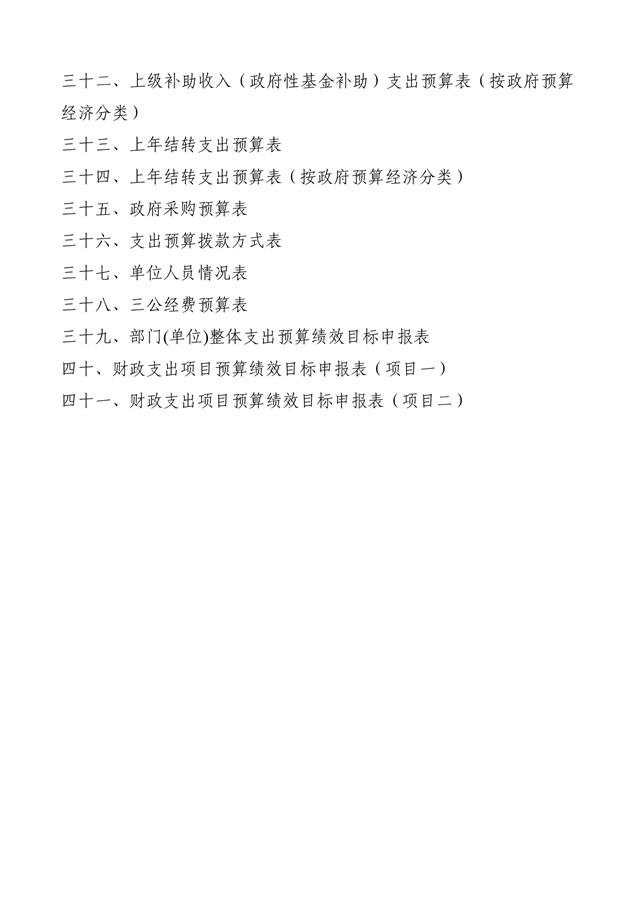 三十二、上级补助收入（政府性基金补助）支出预算表（按政府预算经济分类）

三十三、上年结转支出预算表

三十四、上年结转支出预算表（按政府预算经济分类）

三十五、政府采购预算表

三十六、支出预算拨款方式表

三十七、单位人员情况表

三十八、三公经费预算表

三十九、部门(单位)整体支出预算绩效目标申报表

四十、财政支出项目预算绩效目标申报表（项目一）

四十一、财政支出项目预算绩效目标申报表（项目二）